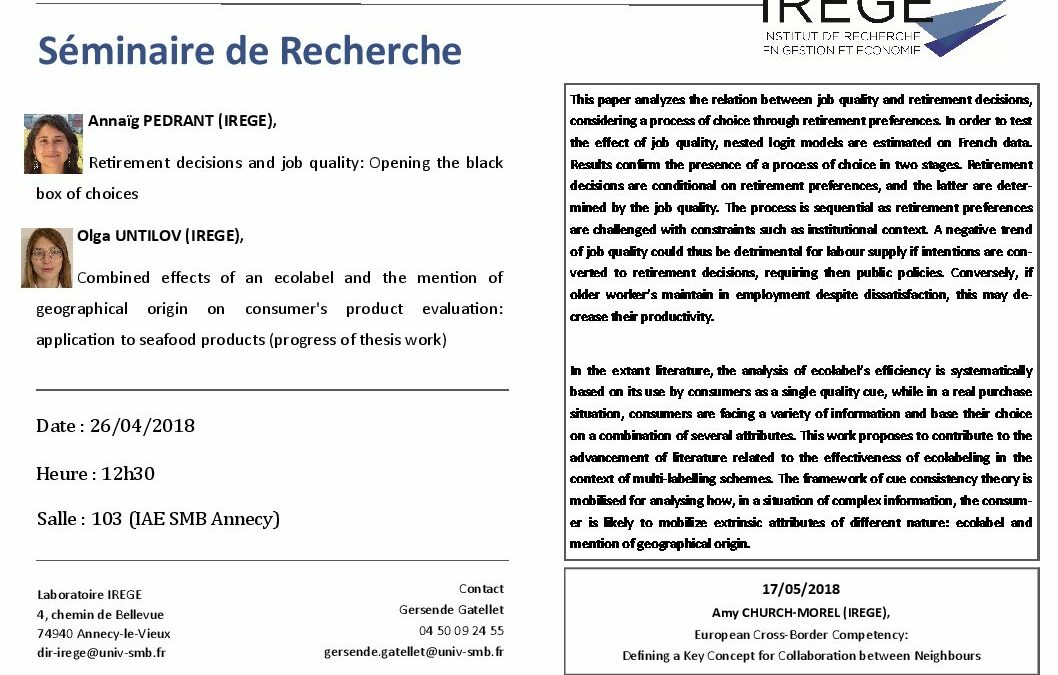 IREGE
INSTITUT DE RECHERCHE EN GESTION ET ECONOMIE

Séminaire de Recherche

Annaïg PEDRANT (IREGE),

Retirement decisions and job quality: Opening the black box of choices

Olga UNTILOV (IREGE),

Combined effects of an ecolabel and the mention of geographical origin on consumer's product evaluation: application to seafood products (progress of thesis work)

Date : 26/04/2018

Heure : 12h30

Salle : 103 (IAE SMB Annecy)

Laboratoire IREGE
4, chemin de Bellevue
74940 Annecy-le-Vieux
dir-irege@univ-smb.fr

Contact
Gersende Gatellet
04 50 09 24 55
gersende.gatellet@univ-smb.fr

This paper analyzes the relation between job quality and retirement decisions, considering a process of choice through retirement preferences. In order to test the effect of job quality, nested logit models are estimated on French data. Results confirm the presence of a process of choice in two stages. Retirement decisions are conditional on retirement preferences, and the latter are determined by the job quality. The process is sequential as retirement preferences are challenged with constraints such as institutional context. A negative trend of job quality could thus be detrimental for labour supply if intentions are converted to retirement decisions, requiring then public policies. Conversely, if older worker's maintain in employment despite dissatisfaction, this may decrease their productivity.

In the extant literature, the analysis of ecolabel's efficiency is systematically based on its use by consumers as a single quality cue, while in a real purchase situation, consumers are facing a variety of information and base their choice on a combination of several attributes. This work proposes to contribute to the advancement of literature related to the effectiveness of ecolabeling in the context of multi-labelling schemes. The framework of cue consistency theory is mobilised for analysing how, in a situation of complex information, the consumer is likely to mobilize extrinsic attributes of different nature: ecolabel and mention of geographical origin.

17/05/2018
Amy CHURCH-MOREL (IREGE),
European Cross-Border Competency:
Defining a Key Concept for Collaboration between Neighbours